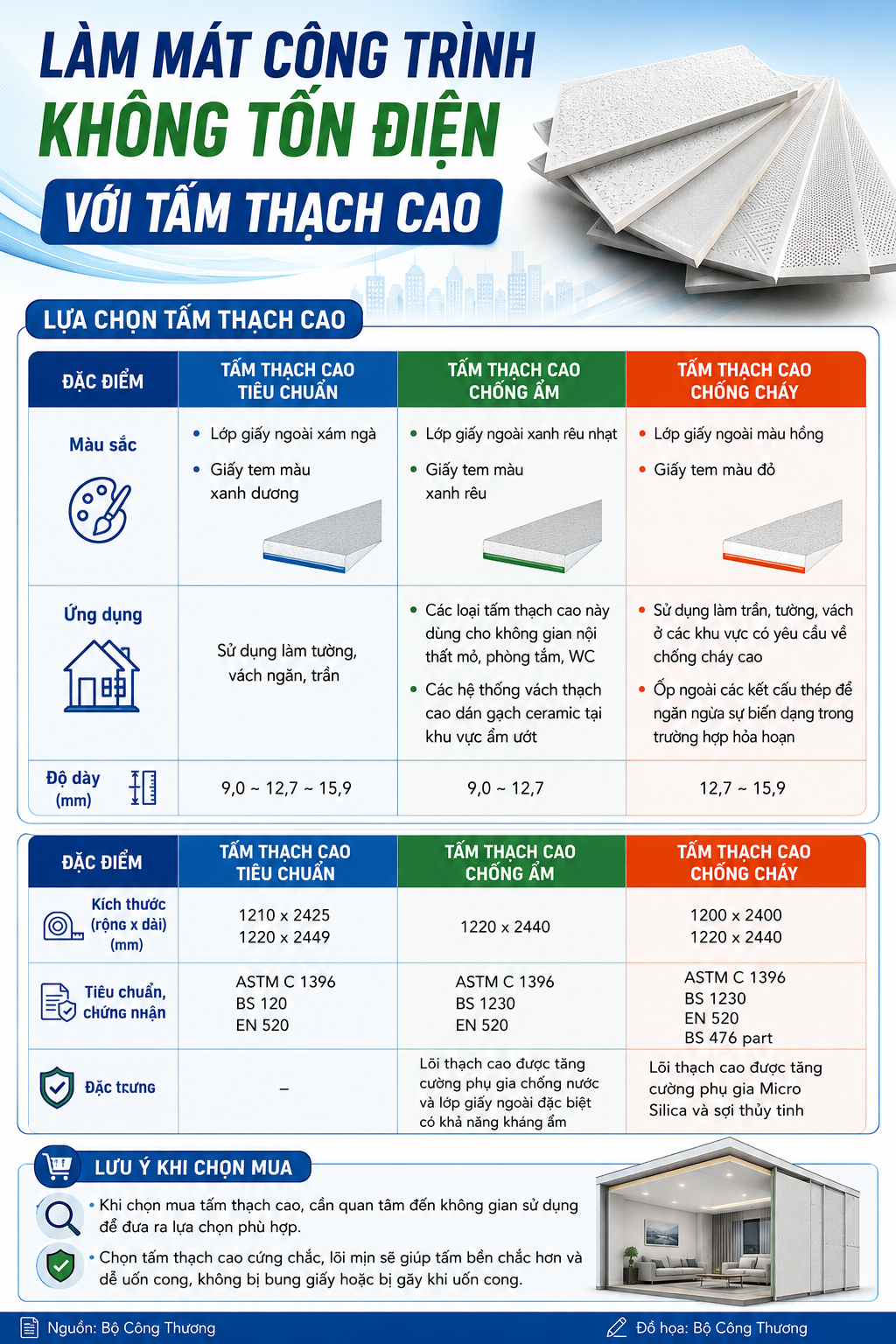 LÀM MÁT CÔNG TRÌNH
KHÔNG TỐN ĐIỆN
VỚI TẤM THẠCH CAO

LỰA CHỌN TẤM THẠCH CAO

| ĐẶC ĐIỂM | TẤM THẠCH CAO TIÊU CHUẨN | TẤM THẠCH CAO CHỐNG ẨM | TẤM THẠCH CAO CHỐNG CHÁY |
|---|---|---|---|
| Màu sắc | • Lớp giấy ngoài xám ngà • Giấy tem màu xanh dương | • Lớp giấy ngoài xanh rêu nhạt • Giấy tem màu xanh rêu | • Lớp giấy ngoài màu hồng • Giấy tem màu đỏ |
| Ứng dụng | Sử dụng làm tường, vách ngăn, trần | • Các loại tấm thạch cao này dùng cho không gian nội thất mỏ, phòng tắm, WC • Các hệ thống vách thạch cao dán gạch ceramic tại khu vực ẩm ướt | • Sử dụng làm trần, tường, vách ở các khu vực có yêu cầu về chống cháy cao • Ốp ngoài các kết cấu thép để ngăn ngừa sự biến dạng trong trường hợp hỏa hoạn |
| Độ dày (mm) | 9,0 ~ 12,7 ~ 15,9 | 9,0 ~ 12,7 | 12,7 ~ 15,9 |

| ĐẶC ĐIỂM | TẤM THẠCH CAO TIÊU CHUẨN | TẤM THẠCH CAO CHỐNG ẨM | TẤM THẠCH CAO CHỐNG CHÁY |
|---|---|---|---|
| Kích thước (rộng x dài) (mm) | 1210 x 2425 1220 x 2449 | 1220 x 2440 | 1200 x 2400 1220 x 2440 |
| Tiêu chuẩn, chứng nhận | ASTM C 1396 BS 120 EN 520 | ASTM C 1396 BS 1230 EN 520 | ASTM C 1396 BS 1230 EN 520 BS 476 part |
| Đặc trưng | – | Lõi thạch cao được tăng cường phụ gia chống nước và lớp giấy ngoài đặc biệt có khả năng kháng ẩm | Lõi thạch cao được tăng cường phụ gia Micro Silica và sợi thủy tinh |

LƯU Ý KHI CHỌN MUA
• Khi chọn mua tấm thạch cao, cần quan tâm đến không gian sử dụng để đưa ra lựa chọn phù hợp.
• Chọn tấm thạch cao cứng chắc, lõi mịn sẽ giúp tấm bền chắc hơn và dễ uốn cong, không bị bung giấy hoặc bị gãy khi uốn cong.

Nguồn: Bộ Công Thương
Đồ họa: Bộ Công Thương